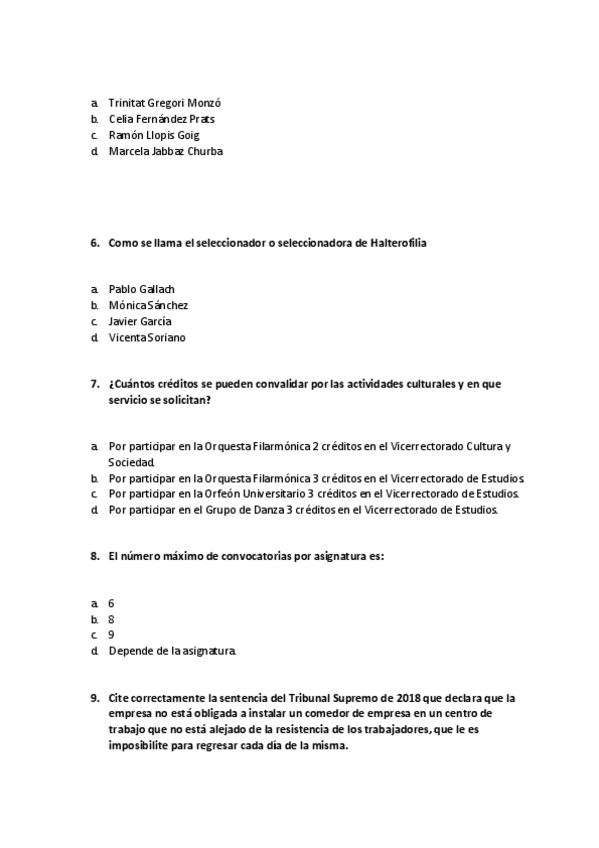 a. Trinitat Gregori Monzó
b. Celia Fernández Prats
c. Ramón Llopis Goig
d. Marcela Jabbaz Churba

6. Como se llama el seleccionador o seleccionadora de Halterofilia

a. Pablo Gallach
b. Mónica Sánchez
c. Javier García
d. Vicenta Soriano

7. ¿Cuántos créditos se pueden convalidar por las actividades culturales y en que servicio se solicitan?

a. Por participar en la Orquesta Filarmónica 2 créditos en el Vicerrectorado Cultura y Sociedad.
b. Por participar en la Orquesta Filarmónica 3 créditos en el Vicerrectorado de Estudios.
c. Por participar en la Orfeón Universitario 3 créditos en el Vicerrectorado de Estudios.
d. Por participar en el Grupo de Danza 3 créditos en el Vicerrectorado de Estudios.

8. El número máximo de convocatorias por asignatura es:

a. 6
b. 8
c. 9
d. Depende de la asignatura.

9. Cite correctamente la sentencia del Tribunal Supremo de 2018 que declara que la empresa no está obligada a instalar un comedor de empresa en un centro de trabajo que no está alejado de la resistencia de los trabajadores, que le es imposibilite para regresar cada día de la misma.